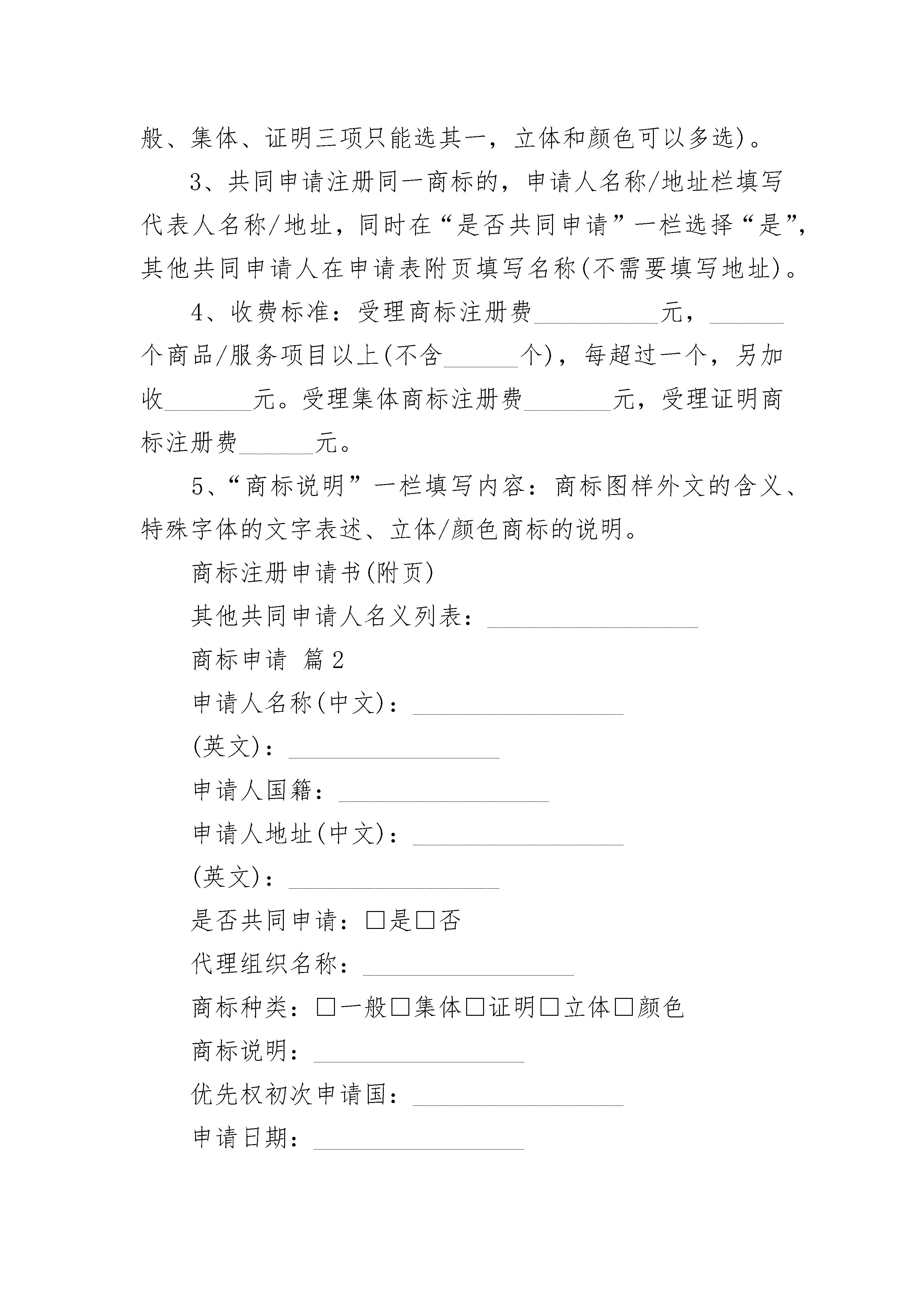 般、集体、证明三项只能选其一，立体和颜色可以多选)。

3、共同申请注册同一商标的，申请人名称/地址栏填写代表人名称/地址，同时在“是否共同申请”一栏选择“是”，其他共同申请人在申请表附页填写名称(不需要填写地址)。

4、收费标准：受理商标注册费__________元，______个商品/服务项目以上(不含______个)，每超过一个，另加收_______元。受理集体商标注册费_______元，受理证明商标注册费______元。

5、“商标说明”一栏填写内容：商标图样外文的含义、特殊字体的文字表述、立体/颜色商标的说明。

商标注册申请书(附页)

其他共同申请人名义列表：_________________

商标申请 篇2

申请人名称(中文)：_________________

(英文)：_________________

申请人国籍：_________________

申请人地址(中文)：_________________

(英文)：_________________

是否共同申请：□是□否

代理组织名称：_________________

商标种类：□一般□集体□证明□立体□颜色

商标说明：_________________

优先权初次申请国：_________________

申请日期：_________________